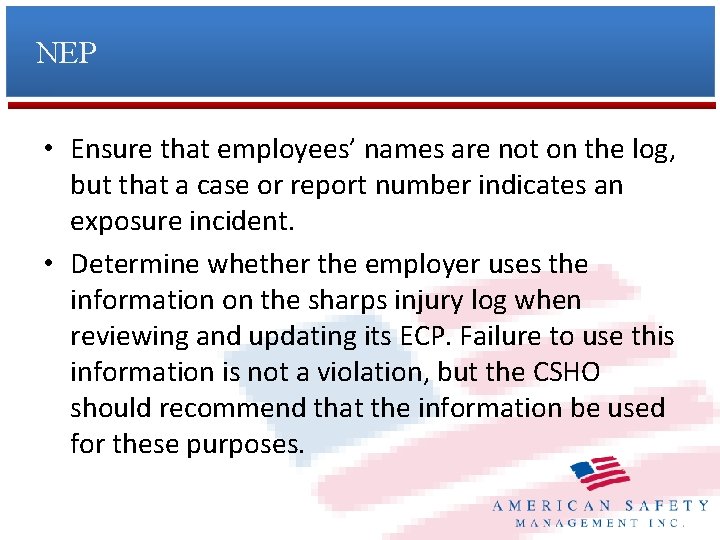 NEP

• Ensure that employees' names are not on the log, but that a case or report number indicates an exposure incident.
• Determine whether the employer uses the information on the sharps injury log when reviewing and updating its ECP. Failure to use this information is not a violation, but the CSHO should recommend that the information be used for these purposes.

AMERICAN SAFETY
MANAGEMENT INC.